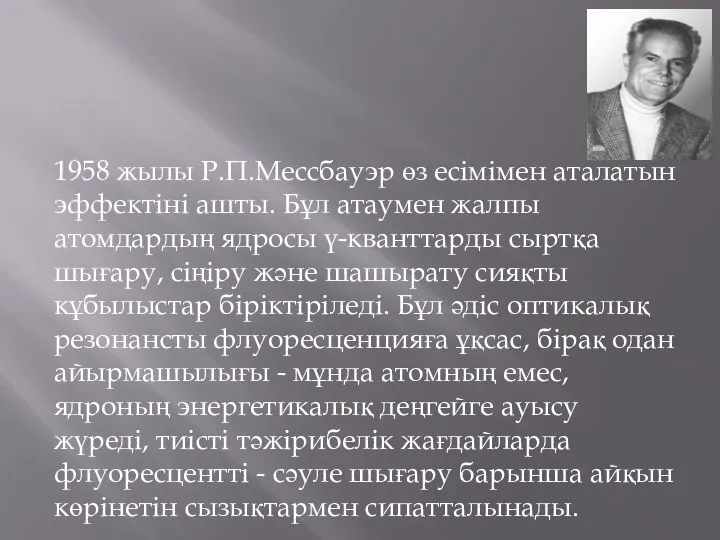 1958 жылы Р.П.Мессбауэр өз есімімен аталатын эффектіні ашты. Бұл атаумен жалпы атомдардың ядросы γ-кванттарды сыртқа шығару, сіңіру және шашырату сияқты құбылыстар біріктіріледі. Бұл әдіс оптикалық резонансты флуоресценцияға ұқсас, бірақ одан айырмашылығы - мұнда атомның емес, ядроның энергетикалық деңгейге ауысу жүреді, тиісті тәжірибелік жағдайларда флуоресцентті - сәуле шығару барынша айқын көрінетін сызықтармен сипатталынады.